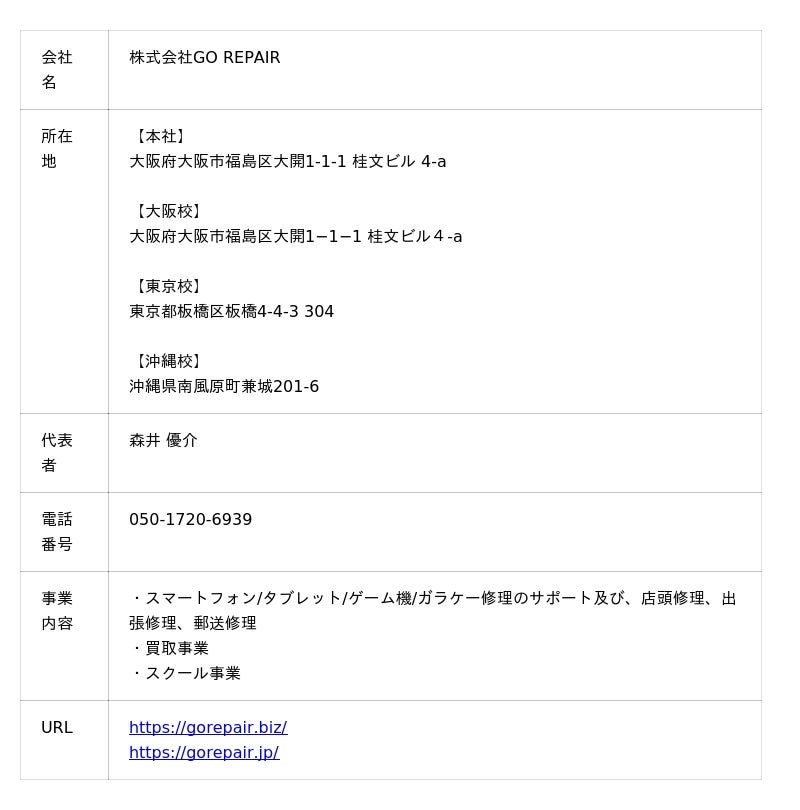 | 会社名 | 株式会社GO REPAIR |
|---|---|
| 所在地 | 【本社】<br>大阪府大阪市福島区大開1-1-1 桂文ビル 4-a<br><br>【大阪校】<br>大阪府大阪市福島区大開1−1−1 桂文ビル４-a<br><br>【東京校】<br>東京都板橋区板橋4-4-3 304<br><br>【沖縄校】<br>沖縄県南風原町兼城201-6 |
| 代表者 | 森井 優介 |
| 電話番号 | 050-1720-6939 |
| 事業内容 | ・スマートフォン/タブレット/ゲーム機/ガラケー修理のサポート及び、店頭修理、出張修理、郵送修理<br>・買取事業<br>・スクール事業 |
| URL | https://gorepair.biz/<br>https://gorepair.jp/ |